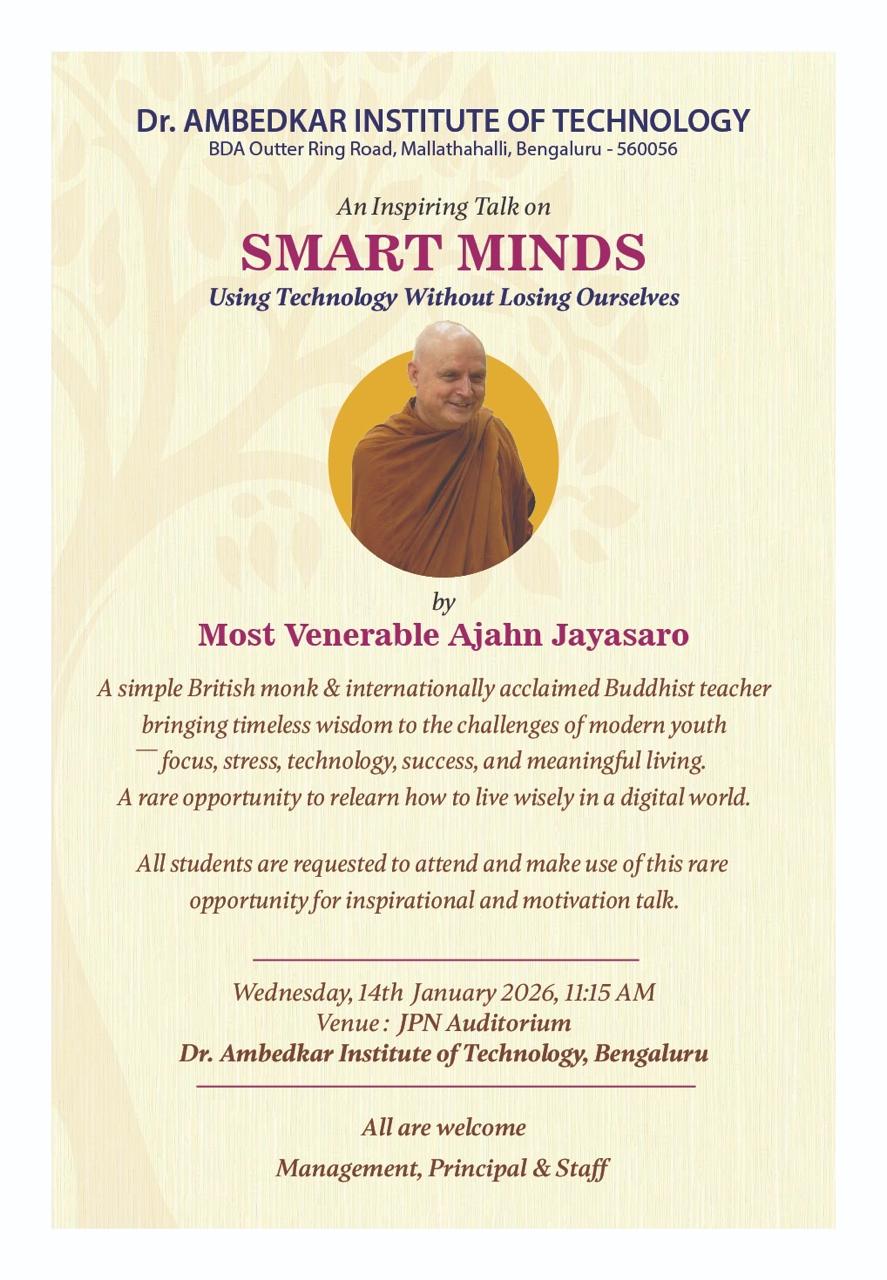 Dr. AMBEDKAR INSTITUTE OF TECHNOLOGY
BDA Outter Ring Road, Mallathahalli, Bengaluru - 560056

An Inspiring Talk on
SMART MINDS
Using Technology Without Losing Ourselves

by
Most Venerable Ajahn Jayasaro

A simple British monk & internationally acclaimed Buddhist teacher bringing timeless wisdom to the challenges of modern youth — focus, stress, technology, success, and meaningful living. A rare opportunity to relearn how to live wisely in a digital world.

All students are requested to attend and make use of this rare opportunity for inspirational and motivation talk.

Wednesday, 14th January 2026, 11:15 AM
Venue : JPN Auditorium
Dr. Ambedkar Institute of Technology, Bengaluru

All are welcome
Management, Principal & Staff